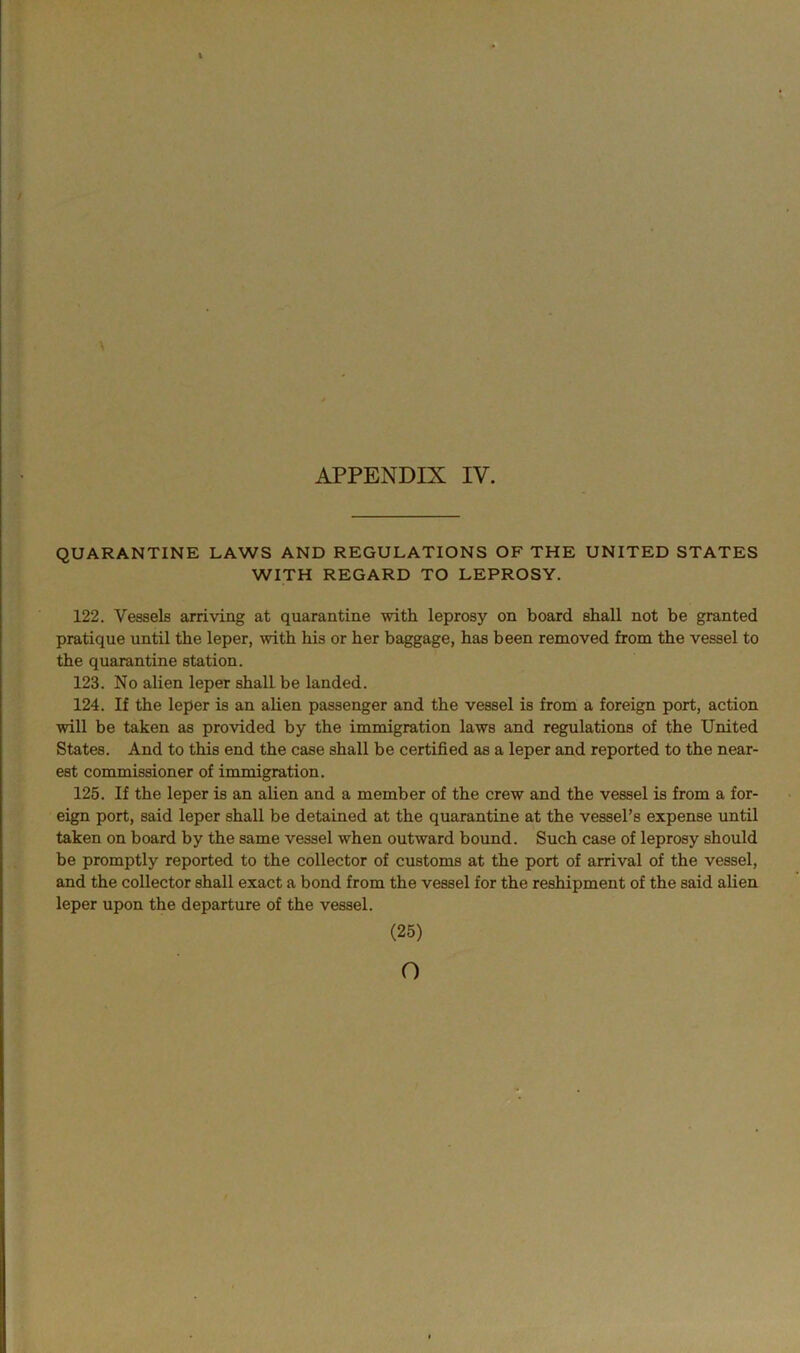 APPENDIX IV.

QUARANTINE LAWS AND REGULATIONS OF THE UNITED STATES WITH REGARD TO LEPROSY.

122. Vessels arriving at quarantine with leprosy on board shall not be granted pratique until the leper, with his or her baggage, has been removed from the vessel to the quarantine station.

123. No alien leper shall be landed.

124. If the leper is an alien passenger and the vessel is from a foreign port, action will be taken as provided by the immigration laws and regulations of the United States. And to this end the case shall be certified as a leper and reported to the nearest commissioner of immigration.

125. If the leper is an alien and a member of the crew and the vessel is from a foreign port, said leper shall be detained at the quarantine at the vessel's expense until taken on board by the same vessel when outward bound. Such case of leprosy should be promptly reported to the collector of customs at the port of arrival of the vessel, and the collector shall exact a bond from the vessel for the reshipment of the said alien leper upon the departure of the vessel.

(25)

O